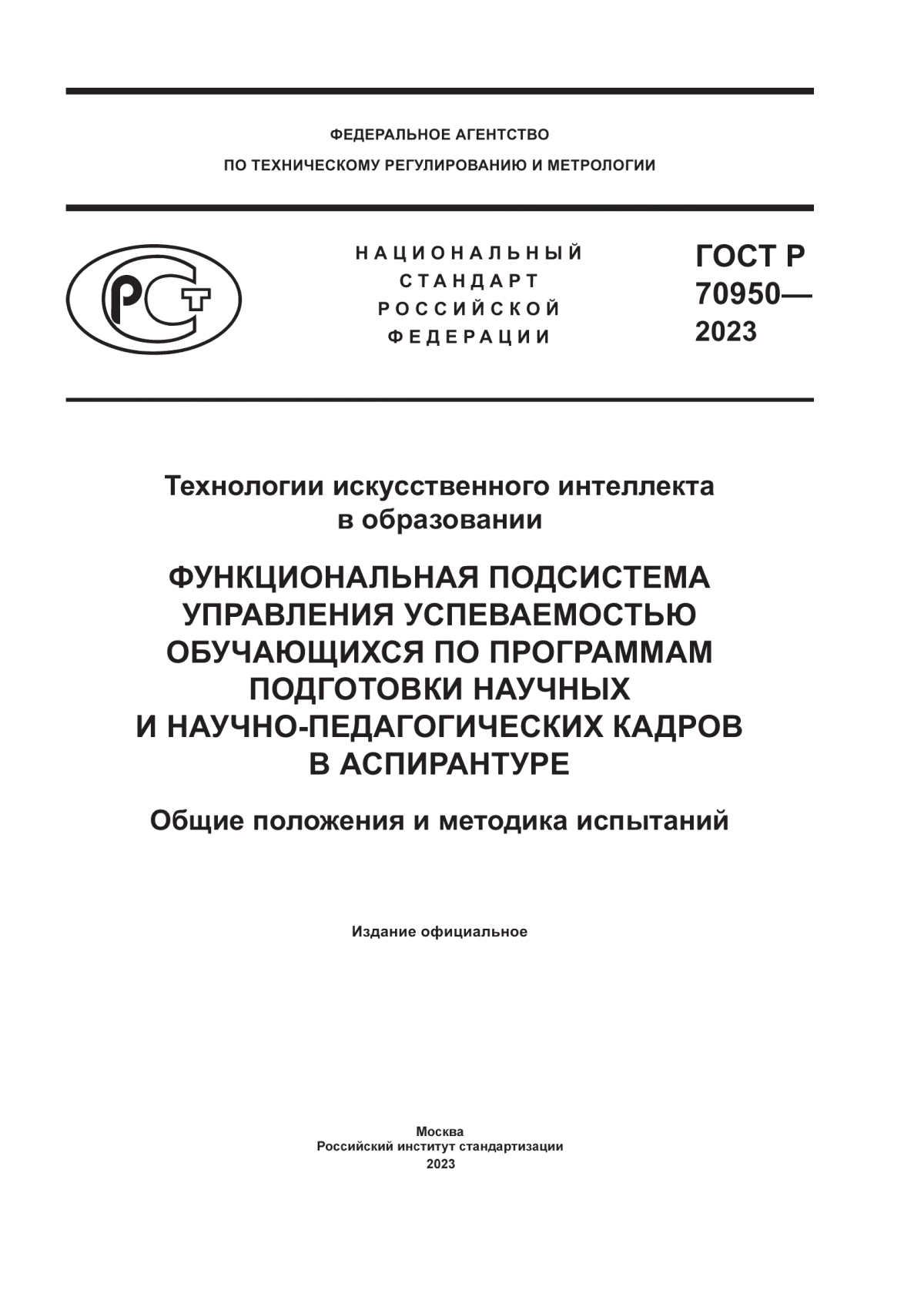 ФЕДЕРАЛЬНОЕ АГЕНТСТВО
ПО ТЕХНИЧЕСКОМУ РЕГУЛИРОВАНИЮ И МЕТРОЛОГИИ

РСТ

НАЦИОНАЛЬНЫЙ
СТАНДАРТ
РОССИЙСКОЙ
ФЕДЕРАЦИИ

ГОСТ Р
70950—
2023

Технологии искусственного интеллекта в образовании

ФУНКЦИОНАЛЬНАЯ ПОДСИСТЕМА УПРАВЛЕНИЯ УСПЕВАЕМОСТЬЮ ОБУЧАЮЩИХСЯ ПО ПРОГРАММАМ ПОДГОТОВКИ НАУЧНЫХ И НАУЧНО-ПЕДАГОГИЧЕСКИХ КАДРОВ В АСПИРАНТУРЕ

Общие положения и методика испытаний

Издание официальное

Москва
Российский институт стандартизации
2023